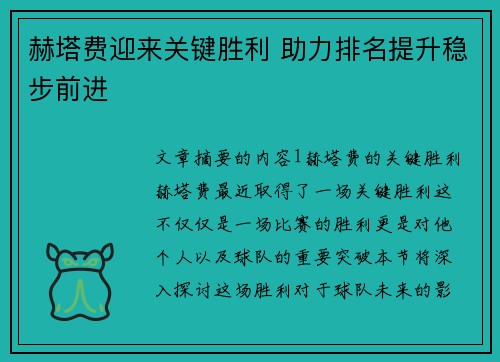 赫塔费迎来关键胜利 助力排名提升稳步前进

文章摘要的内容1赫塔费的关键胜利赫塔费最近取得了一场关键胜利这不仅仅是一场比赛的胜利更是对他个人以及球队的重要突破本节将深入探讨这场胜利对于球队未来的影